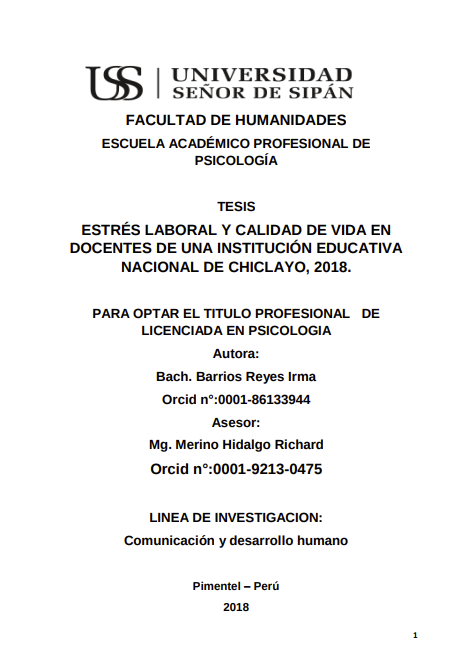 USS | UNIVERSIDAD SEÑOR DE SIPÁN

FACULTAD DE HUMANIDADES

ESCUELA ACADÉMICO PROFESIONAL DE PSICOLOGÍA

TESIS

ESTRÉS LABORAL Y CALIDAD DE VIDA EN DOCENTES DE UNA INSTITUCIÓN EDUCATIVA NACIONAL DE CHICLAYO, 2018.

PARA OPTAR EL TITULO PROFESIONAL DE LICENCIADA EN PSICOLOGIA

Autora:

Bach. Barrios Reyes Irma

Orcid n°:0001-86133944

Asesor:

Mg. Merino Hidalgo Richard

Orcid n°:0001-9213-0475

LINEA DE INVESTIGACION:

Comunicación y desarrollo humano

Pimentel – Perú

2018

1